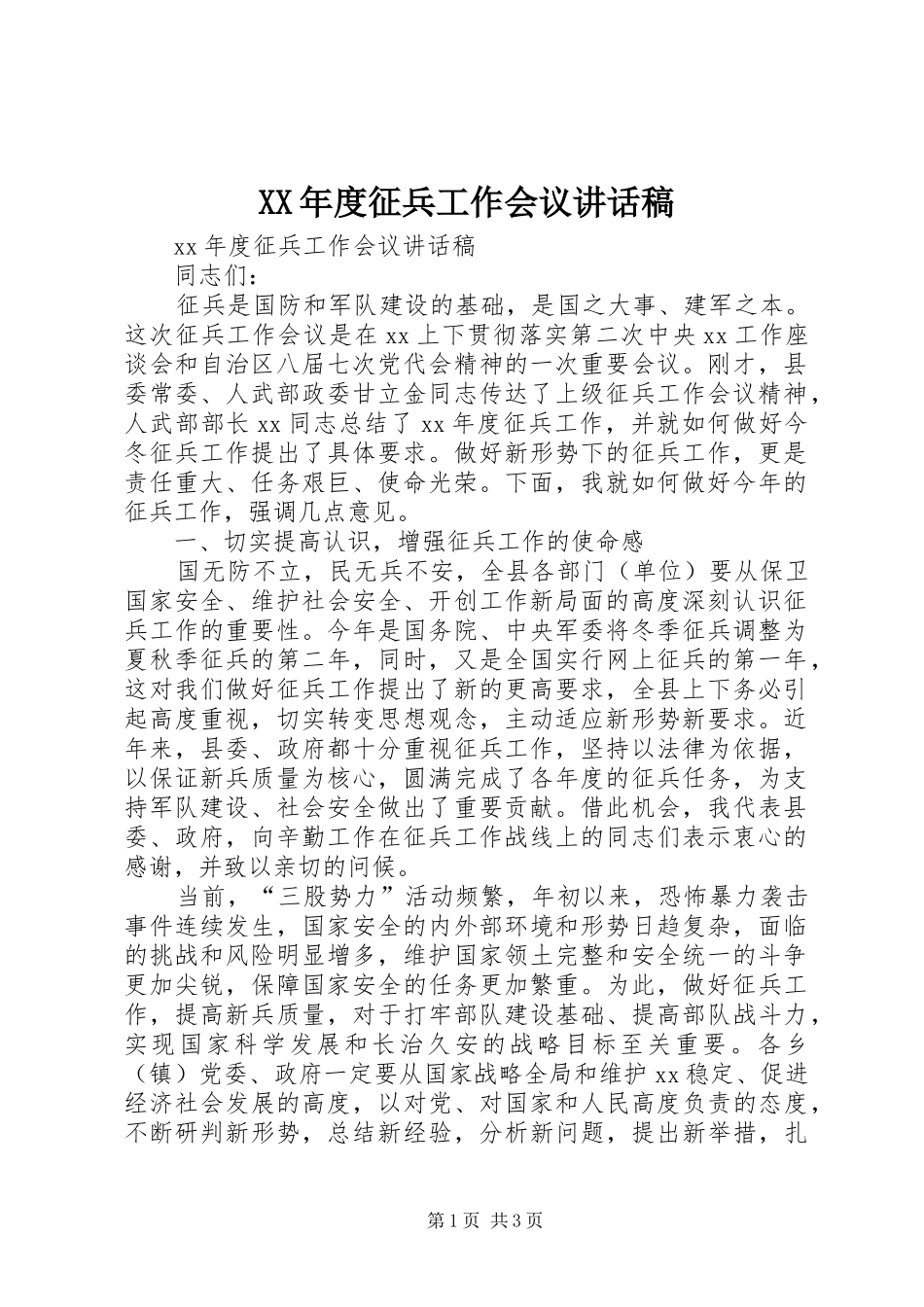 XX年度征兵工作会议讲话稿

xx年度征兵工作会议讲话稿

同志们：

征兵是国防和军队建设的基础，是国之大事、建军之本。这次征兵工作会议是在xx上下贯彻落实第二次中央xx工作座谈会和自治区八届七次党代会精神的一次重要会议。刚才，县委常委、人武部政委甘立金同志传达了上级征兵工作会议精神，人武部部长xx同志总结了xx年度征兵工作，并就如何做好今冬征兵工作提出了具体要求。做好新形势下的征兵工作，更是责任重大、任务艰巨、使命光荣。下面，我就如何做好今年的征兵工作，强调几点意见。

一、切实提高认识，增强征兵工作的使命感

国无防不立，民无兵不安，全县各部门（单位）要从保卫国家安全、维护社会安全、开创工作新局面的高度深刻认识征兵工作的重要性。今年是国务院、中央军委将冬季征兵调整为夏秋季征兵的第二年，同时，又是全国实行网上征兵的第一年，这对我们做好征兵工作提出了新的更高要求，全县上下务必引起高度重视，切实转变思想观念，主动适应新形势新要求。近年来，县委、政府都十分重视征兵工作，坚持以法律为依据，以保证新兵质量为核心，圆满完成了各年度的征兵任务，为支持军队建设、社会安全做出了重要贡献。借此机会，我代表县委、政府，向辛勤工作在征兵工作战线上的同志们表示衷心的感谢，并致以亲切的问候。

当前，“三股势力”活动频繁，年初以来，恐怖暴力袭击事件连续发生，国家安全的内外部环境和形势日趋复杂，面临的挑战和风险明显增多，维护国家领土完整和安全统一的斗争更加尖锐，保障国家安全的任务更加繁重。为此，做好征兵工作，提高新兵质量，对于打牢部队建设基础、提高部队战斗力，实现国家科学发展和长治久安的战略目标至关重要。各乡（镇）党委、政府一定要从国家战略全局和维护xx稳定、促进经济社会发展的高度，以对党、对国家和人民高度负责的态度，不断研判新形势，总结新经验，分析新问题，提出新举措，扎

第1页 共3页